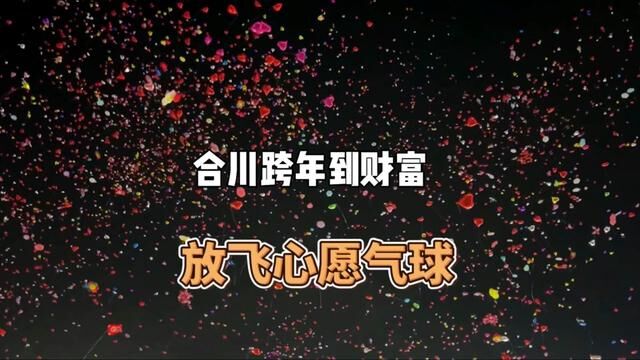 合川跨年到财富

放飞心愿气球